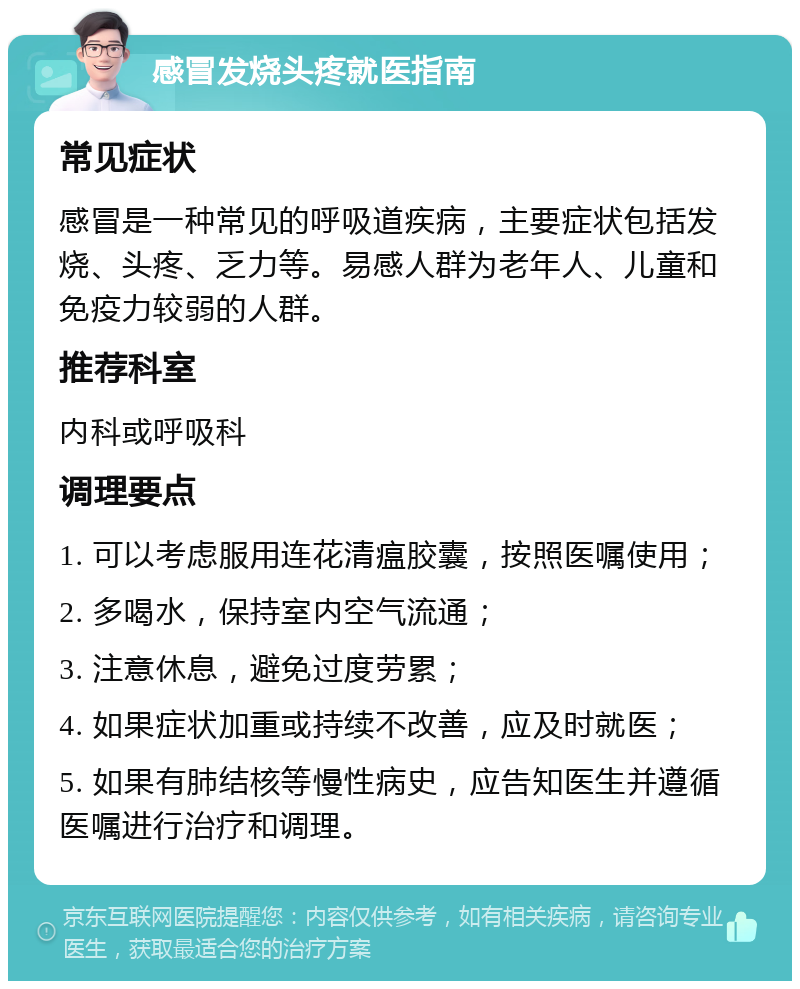 感冒发烧头疼就医指南

常见症状

感冒是一种常见的呼吸道疾病，主要症状包括发烧、头疼、乏力等。易感人群为老年人、儿童和免疫力较弱的人群。

推荐科室

内科或呼吸科

调理要点

1. 可以考虑服用连花清瘟胶囊，按照医嘱使用；

2. 多喝水，保持室内空气流通；

3. 注意休息，避免过度劳累；

4. 如果症状加重或持续不改善，应及时就医；

5. 如果有肺结核等慢性病史，应告知医生并遵循医嘱进行治疗和调理。

京东互联网医院提醒您：内容仅供参考，如有相关疾病，请咨询专业医生，获取最适合您的治疗方案